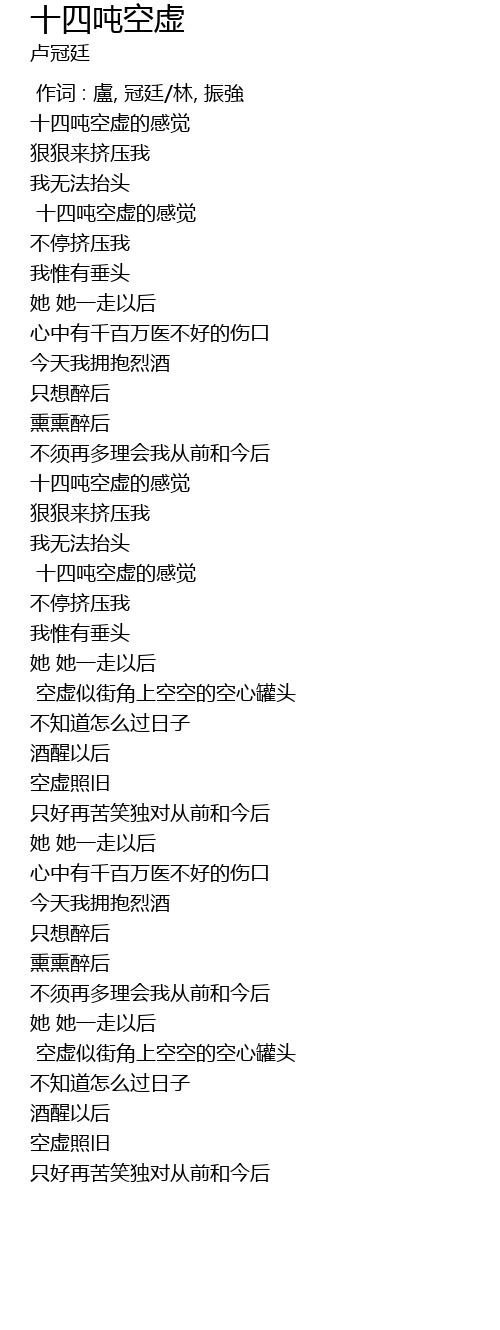 十四吨空虚
卢冠廷

作词 : 盧, 冠廷/林, 振強
十四吨空虚的感觉
狠狠来挤压我
我无法抬头
十四吨空虚的感觉
不停挤压我
我惟有垂头
她 她一走以后
心中有千百万医不好的伤口
今天我拥抱烈酒
只想醉后
熏熏醉后
不须再多理会我从前和今后
十四吨空虚的感觉
狠狠来挤压我
我无法抬头
十四吨空虚的感觉
不停挤压我
我惟有垂头
她 她一走以后
空虚似街角上空空的空心罐头
不知道怎么过日子
酒醒以后
空虚照旧
只好再苦笑独对从前和今后
她 她一走以后
心中有千百万医不好的伤口
今天我拥抱烈酒
只想醉后
熏熏醉后
不须再多理会我从前和今后
她 她一走以后
空虚似街角上空空的空心罐头
不知道怎么过日子
酒醒以后
空虚照旧
只好再苦笑独对从前和今后